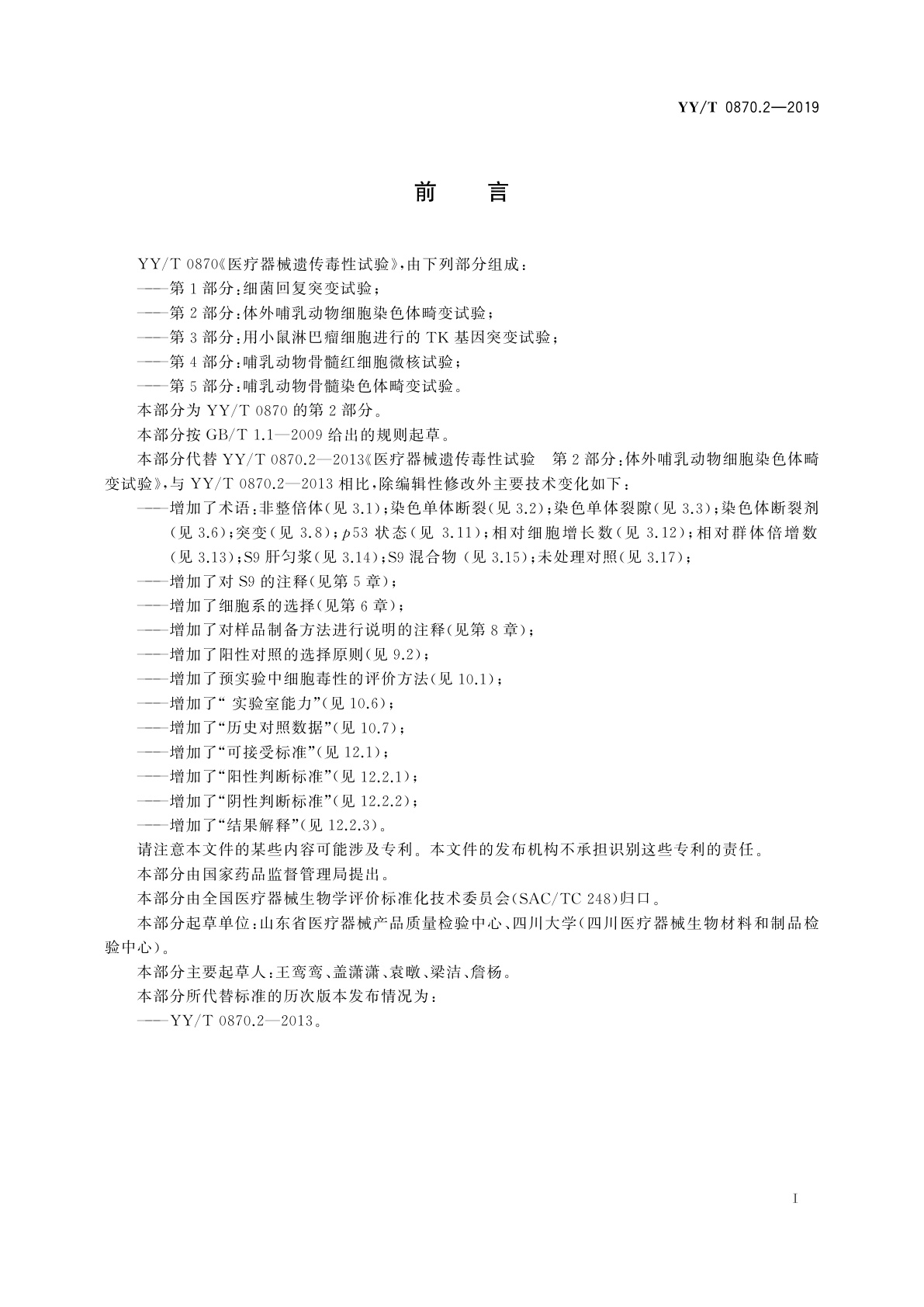 YY/T 0870.2—2019

前　言

YY/T 0870《医疗器械遗传毒性试验》，由下列部分组成：

——第1部分：细菌回复突变试验；

——第2部分：体外哺乳动物细胞染色体畸变试验；

——第3部分：用小鼠淋巴瘤细胞进行的TK基因突变试验；

——第4部分：哺乳动物骨髓红细胞微核试验；

——第5部分：哺乳动物骨髓染色体畸变试验。

本部分为YY/T 0870的第2部分。

本部分按GB/T 1.1—2009给出的规则起草。

本部分代替YY/T 0870.2—2013《医疗器械遗传毒性试验　第2部分：体外哺乳动物细胞染色体畸变试验》，与YY/T 0870.2—2013相比，除编辑性修改外主要技术变化如下：

——增加了术语：非整倍体（见3.1）；染色单体断裂（见3.2）；染色单体裂隙（见3.3）；染色体断裂剂（见3.6）；突变（见3.8）；$p53$状态（见3.11）；相对细胞增长数（见3.12）；相对群体倍增数（见3.13）；S9肝匀浆（见3.14）；S9混合物（见3.15）；未处理对照（见3.17）；

——增加了对S9的注释（见第5章）；

——增加了细胞系的选择（见第6章）；

——增加了对样品制备方法进行说明的注释（见第8章）；

——增加了阳性对照的选择原则（见9.2）；

——增加了预实验中细胞毒性的评价方法（见10.1）；

——增加了“实验室能力”（见10.6）；

——增加了“历史对照数据”（见10.7）；

——增加了“可接受标准”（见12.1）；

——增加了“阳性判断标准”（见12.2.1）；

——增加了“阴性判断标准”（见12.2.2）；

——增加了“结果解释”（见12.2.3）。

请注意本文件的某些内容可能涉及专利。本文件的发布机构不承担识别这些专利的责任。

本部分由国家药品监督管理局提出。

本部分由全国医疗器械生物学评价标准化技术委员会（SAC/TC 248）归口。

本部分起草单位：山东省医疗器械产品质量检验中心、四川大学（四川医疗器械生物材料和制品检验中心）。

本部分主要起草人：王鸾鸾、盖潇潇、袁暾、梁洁、詹杨。

本部分所代替标准的历次版本发布情况为：

——YY/T 0870.2—2013。

I